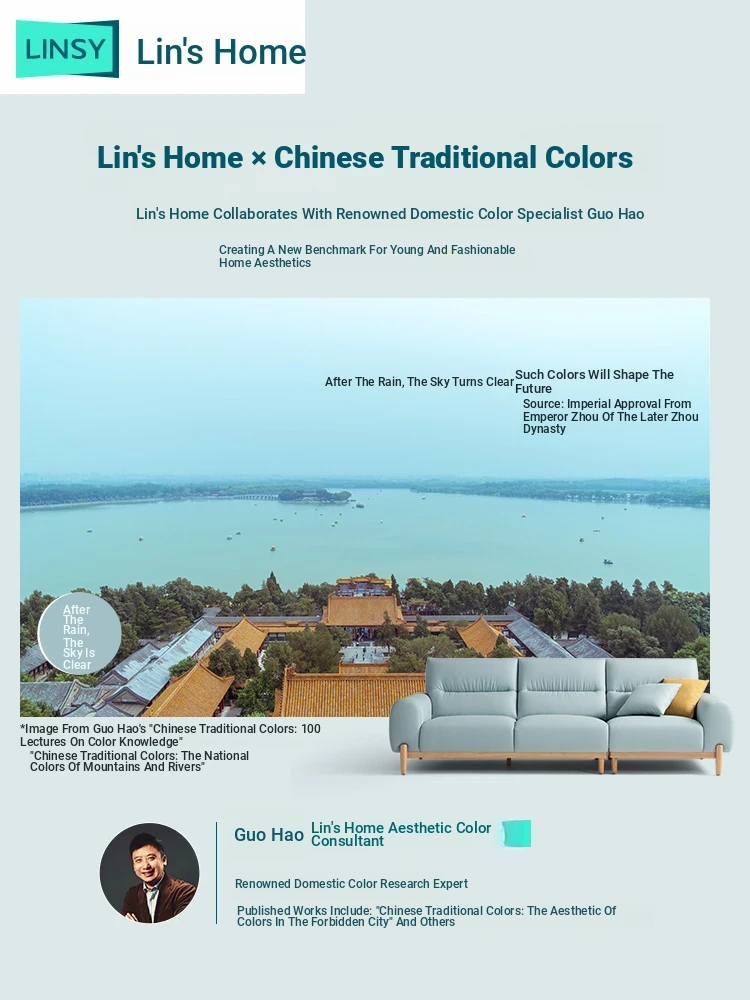 LINSY Lin's Home

Lin's Home × Chinese Traditional Colors

Lin's Home Collaborates With Renowned Domestic Color Specialist Guo Hao

Creating A New Benchmark For Young And Fashionable Home Aesthetics

After The Rain, The Sky Turns Clear

Such Colors Will Shape The Future

Source: Imperial Approval From Emperor Zhou Of The Later Zhou Dynasty

After The Rain, The Sky Is Clear

*Image From Guo Hao's "Chinese Traditional Colors: 100 Lectures On Color Knowledge"

"Chinese Traditional Colors: The National Colors Of Mountains And Rivers"

Guo Hao Lin's Home Aesthetic Color Consultant

Renowned Domestic Color Research Expert

Published Works Include: "Chinese Traditional Colors: The Aesthetic Of Colors In The Forbidden City" And Others